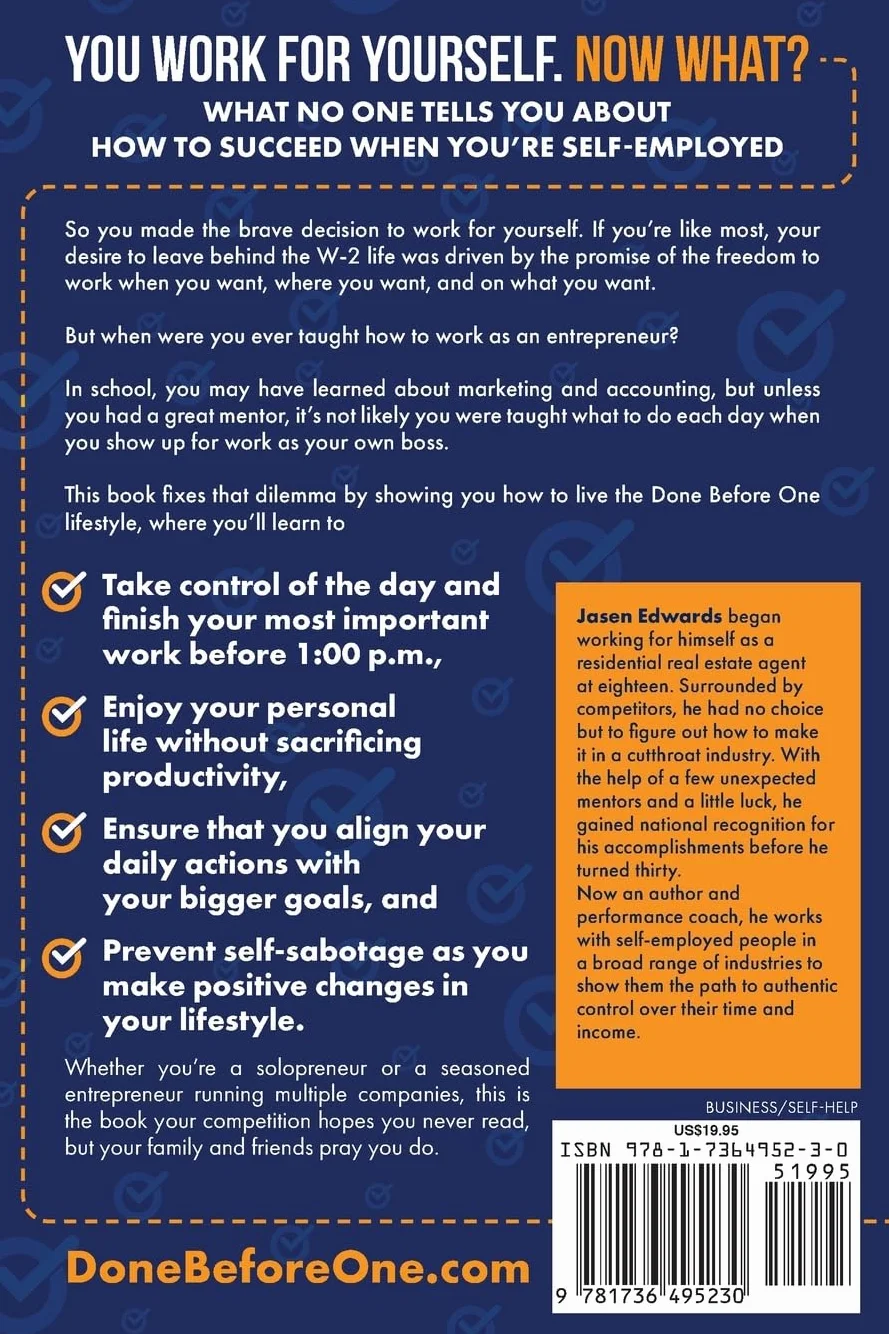 YOU WORK FOR YOURSELF. NOW WHAT?

WHAT NO ONE TELLS YOU ABOUT HOW TO SUCCEED WHEN YOU'RE SELF-EMPLOYED

So you made the brave decision to work for yourself. If you're like most, your desire to leave behind the W-2 life was driven by the promise of the freedom to work when you want, where you want, and on what you want.

But when were you ever taught how to work as an entrepreneur?

In school, you may have learned about marketing and accounting, but unless you had a great mentor, it's not likely you were taught what to do each day when you show up for work as your own boss.

This book fixes that dilemma by showing you how to live the Done Before One lifestyle, where you'll learn to

Take control of the day and finish your most important work before 1:00 p.m.,

Enjoy your personal life without sacrificing productivity,

Ensure that you align your daily actions with your bigger goals, and

Prevent self-sabotage as you make positive changes in your lifestyle.

Whether you're a solopreneur or a seasoned entrepreneur running multiple companies, this is the book your competition hopes you never read, but your family and friends pray you do.

Jasen Edwards began working for himself as a residential real estate agent at eighteen. Surrounded by competitors, he had no choice but to figure out how to make it in a cutthroat industry. With the help of a few unexpected mentors and a little luck, he gained national recognition for his accomplishments before he turned thirty.
Now an author and performance coach, he works with self-employed people in a broad range of industries to show them the path to authentic control over their time and income.

BUSINESS/SELF-HELP

US$19.95

ISBN 978-1-7364952-3-0

51995

9 781736 495230

DoneBeforeOne.com